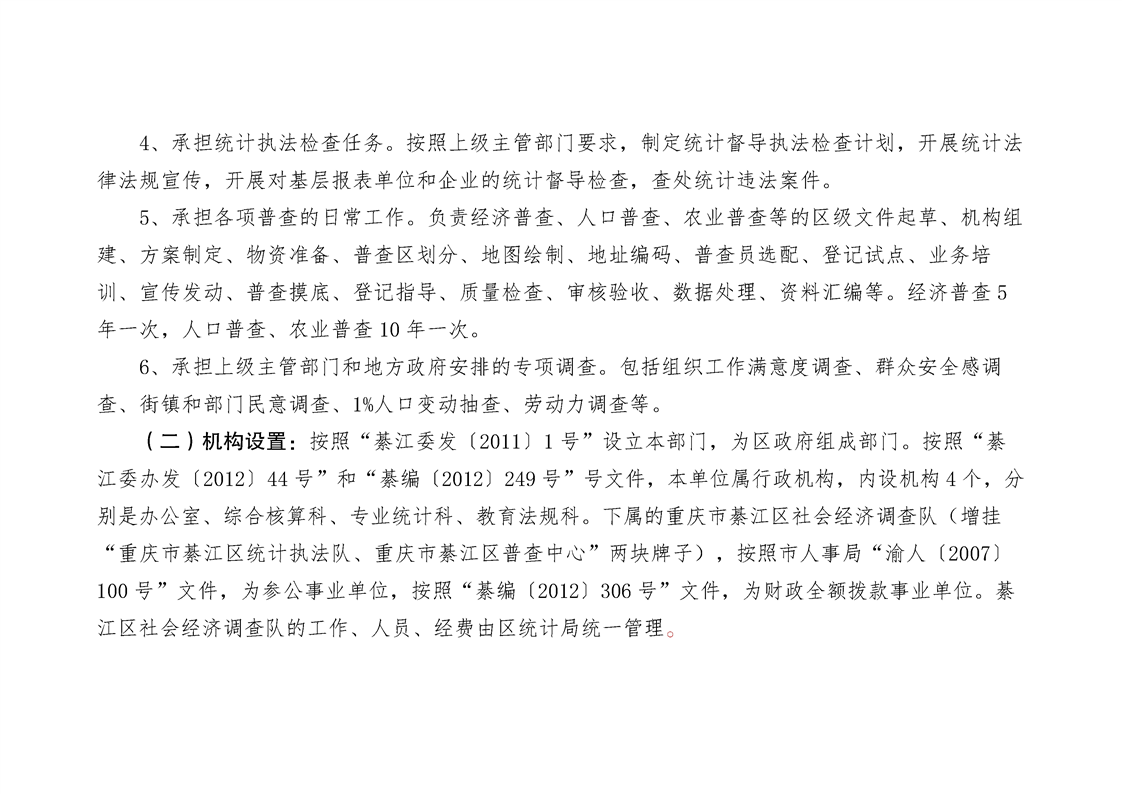 4、承担统计执法检查任务。按照上级主管部门要求，制定统计督导执法检查计划，开展统计法律法规宣传，开展对基层报表单位和企业的统计督导检查，查处统计违法案件。

5、承担各项普查的日常工作。负责经济普查、人口普查、农业普查等的区级文件起草、机构组建、方案制定、物资准备、普查区划分、地图绘制、地址编码、普查员选配、登记试点、业务培训、宣传发动、普查摸底、登记指导、质量检查、审核验收、数据处理、资料汇编等。经济普查5年一次，人口普查、农业普查10年一次。

6、承担上级主管部门和地方政府安排的专项调查。包括组织工作满意度调查、群众安全感调查、街镇和部门民意调查、1%人口变动抽查、劳动力调查等。

（二）机构设置：按照“綦江委发〔2011〕1号”设立本部门，为区政府组成部门。按照“綦江委办发〔2012〕44号”和“綦编〔2012〕249号”号文件，本单位属行政机构，内设机构4个，分别是办公室、综合核算科、专业统计科、教育法规科。下属的重庆市綦江区社会经济调查队（增挂“重庆市綦江区统计执法队、重庆市綦江区普查中心”两块牌子），按照市人事局“渝人〔2007〕100号”文件，为参公事业单位，按照“綦编〔2012〕306号”文件，为财政全额拨款事业单位。綦江区社会经济调查队的工作、人员、经费由区统计局统一管理。